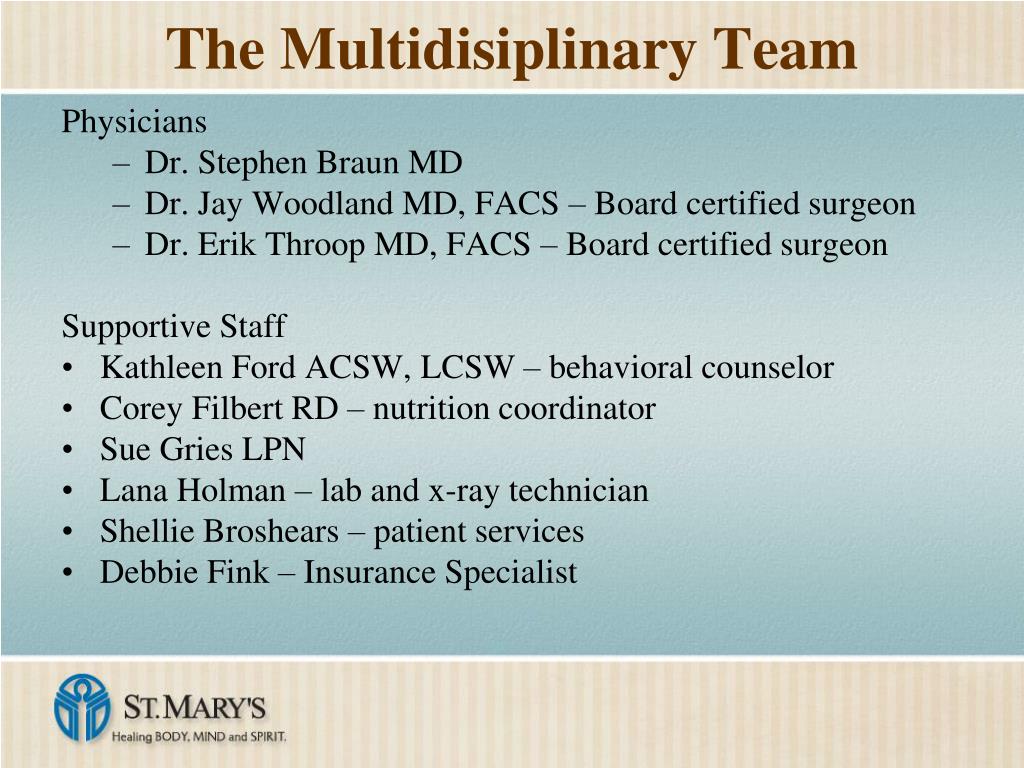 The Multidisiplinary Team

Physicians
– Dr. Stephen Braun MD
– Dr. Jay Woodland MD, FACS – Board certified surgeon
– Dr. Erik Throop MD, FACS – Board certified surgeon

Supportive Staff
• Kathleen Ford ACSW, LCSW – behavioral counselor
• Corey Filbert RD – nutrition coordinator
• Sue Gries LPN
• Lana Holman – lab and x-ray technician
• Shellie Broshears – patient services
• Debbie Fink – Insurance Specialist

ST. MARY'S
Healing BODY, MIND and SPIRIT.